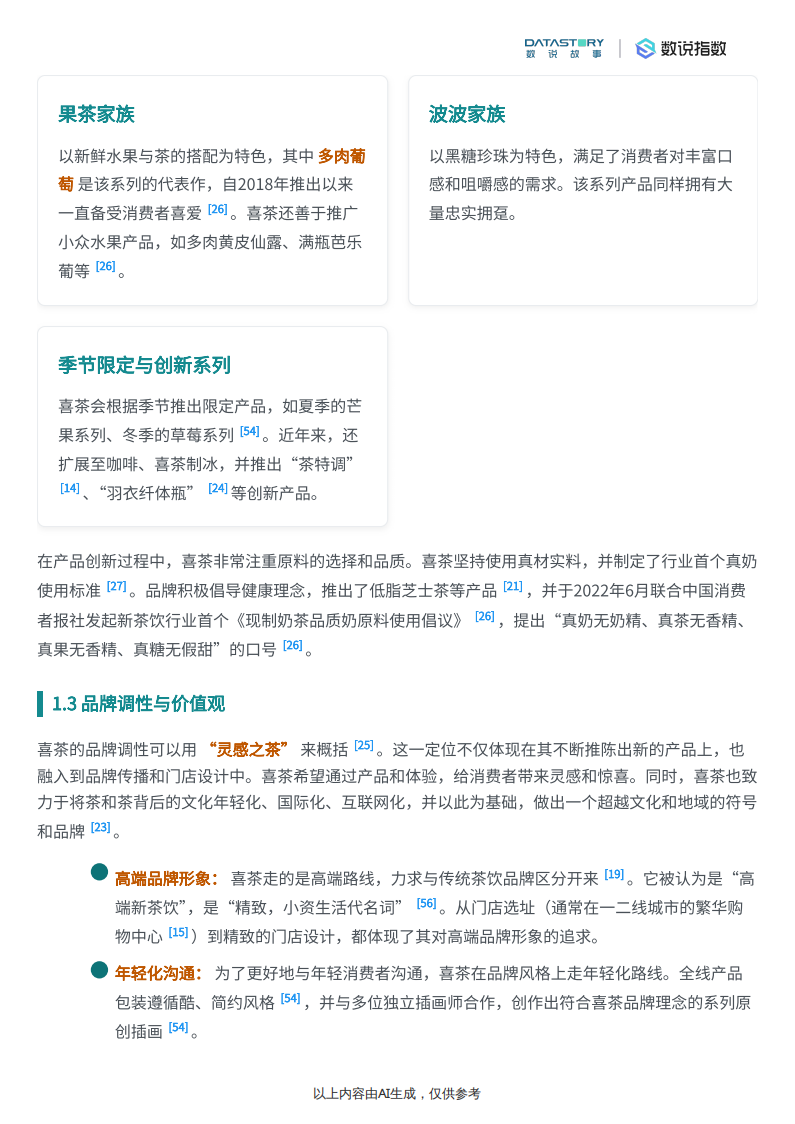 DATASTORY 数说故事 | 数说指数

果茶家族

以新鲜水果与茶的搭配为特色，其中 多肉葡萄 是该系列的代表作，自2018年推出以来一直备受消费者喜爱 [26]。喜茶还善于推广小众水果产品，如多肉黄皮仙露、满瓶芭乐葡等 [26]。

波波家族

以黑糖珍珠为特色，满足了消费者对丰富口感和咀嚼感的需求。该系列产品同样拥有大量忠实拥趸。

季节限定与创新系列

喜茶会根据季节推出限定产品，如夏季的芒果系列、冬季的草莓系列 [54]。近年来，还扩展至咖啡、喜茶制冰，并推出“茶特调” [14]、“羽衣纤体瓶” [24] 等创新产品。

在产品创新过程中，喜茶非常注重原料的选择和品质。喜茶坚持使用真材实料，并制定了行业首个真奶使用标准 [27]。品牌积极倡导健康理念，推出了低脂芝士茶等产品 [21]，并于2022年6月联合中国消费者报社发起新茶饮行业首个《现制奶茶品质奶原料使用倡议》 [26]，提出“真奶无奶精、真茶无香精、真果无香精、真糖无假甜”的口号 [26]。

1.3 品牌调性与价值观

喜茶的品牌调性可以用 “灵感之茶” 来概括 [25]。这一定位不仅体现在其不断推陈出新的产品上，也融入到品牌传播和门店设计中。喜茶希望通过产品和体验，给消费者带来灵感和惊喜。同时，喜茶也致力于将茶和茶背后的文化年轻化、国际化、互联网化，并以此为基础，做出一个超越文化和地域的符号和品牌 [23]。

高端品牌形象： 喜茶走的是高端路线，力求与传统茶饮品牌区分开来 [19]。它被认为是“高端新茶饮”，是“精致，小资生活代名词” [56]。从门店选址（通常在一二线城市的繁华购物中心 [15]）到精致的门店设计，都体现了其对高端品牌形象的追求。

年轻化沟通： 为了更好地与年轻消费者沟通，喜茶在品牌风格上走年轻化路线。全线产品包装遵循酷、简约风格 [54]，并与多位独立插画师合作，创作出符合喜茶品牌理念的系列原创插画 [54]。

以上内容由AI生成，仅供参考